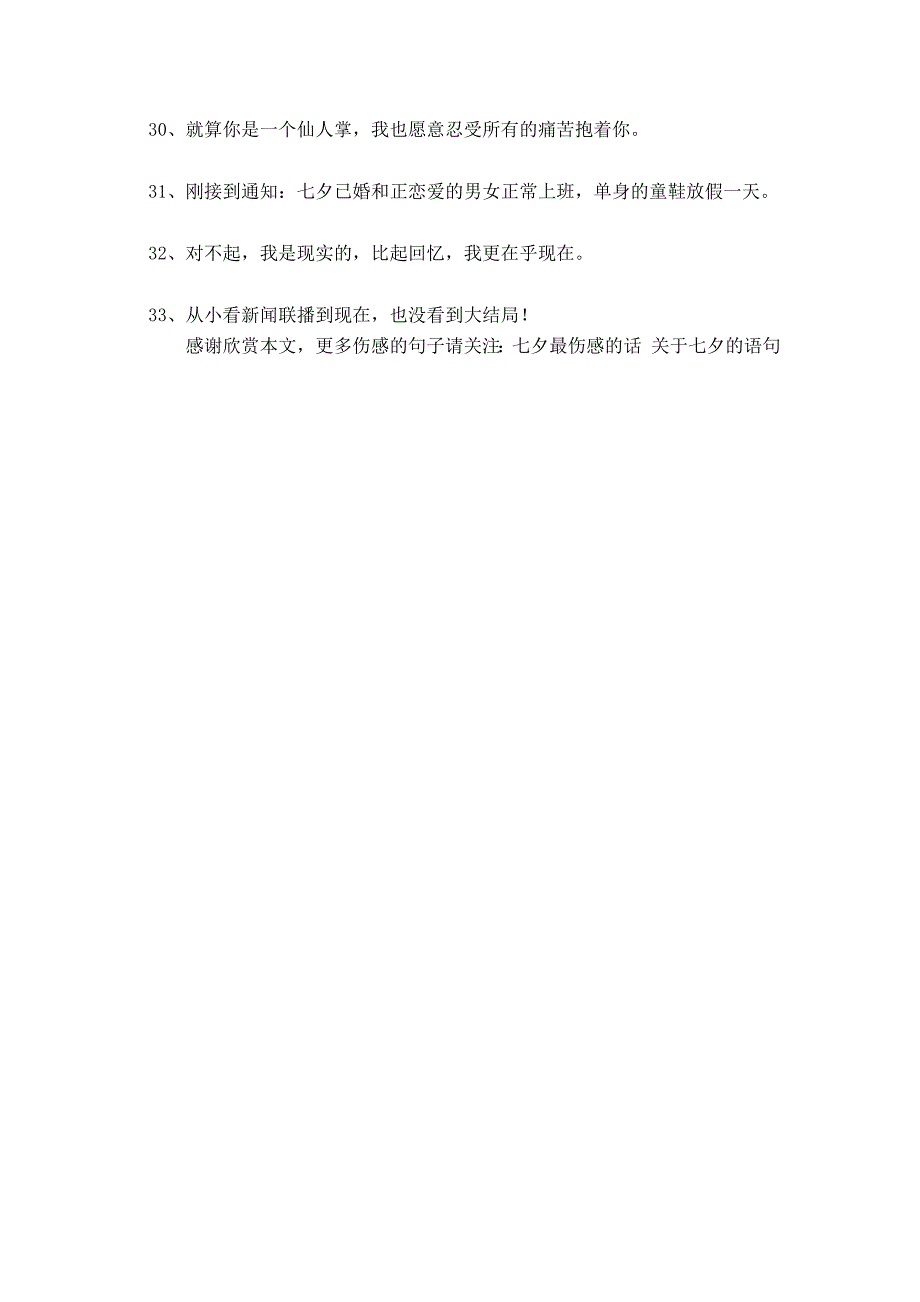 30、就算你是一个仙人掌，我也愿意忍受所有的痛苦抱着你。

31、刚接到通知：七夕已婚和正恋爱的男女正常上班，单身的童鞋放假一天。

32、对不起，我是现实的，比起回忆，我更在乎现在。

33、从小看新闻联播到现在，也没看到大结局！

感谢欣赏本文，更多伤感的句子请关注：七夕最伤感的话 关于七夕的语句